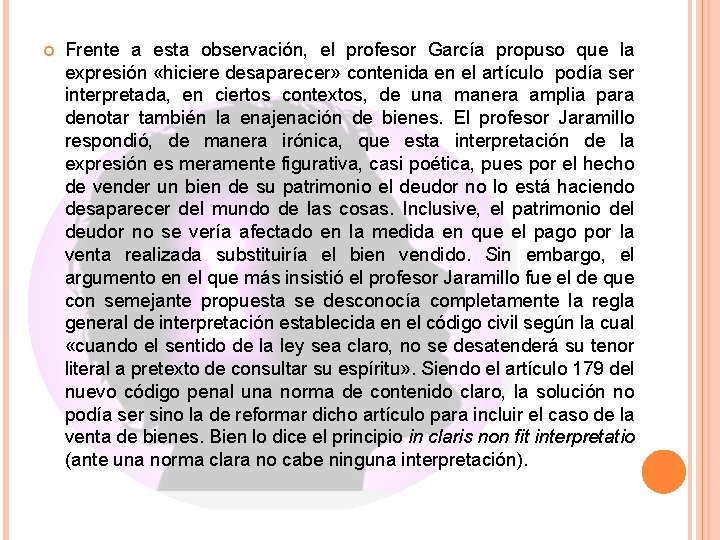 Frente a esta observación, el profesor García propuso que la expresión «hiciere desaparecer» contenida en el artículo podía ser interpretada, en ciertos contextos, de una manera amplia para denotar también la enajenación de bienes. El profesor Jaramillo respondió, de manera irónica, que esta interpretación de la expresión es meramente figurativa, casi poética, pues por el hecho de vender un bien de su patrimonio el deudor no lo está haciendo desaparecer del mundo de las cosas. Inclusive, el patrimonio del deudor no se vería afectado en la medida en que el pago por la venta realizada substituiría el bien vendido. Sin embargo, el argumento en el que más insistió el profesor Jaramillo fue el de que con semejante propuesta se desconocía completamente la regla general de interpretación establecida en el código civil según la cual «cuando el sentido de la ley sea claro, no se desatenderá su tenor literal a pretexto de consultar su espíritu». Siendo el artículo 179 del nuevo código penal una norma de contenido claro, la solución no podía ser sino la de reformar dicho artículo para incluir el caso de la venta de bienes. Bien lo dice el principio in claris non fit interpretatio (ante una norma clara no cabe ninguna interpretación).